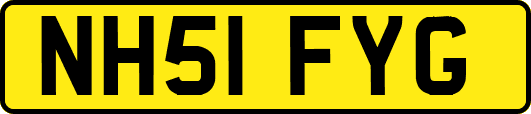 NH51 FYG